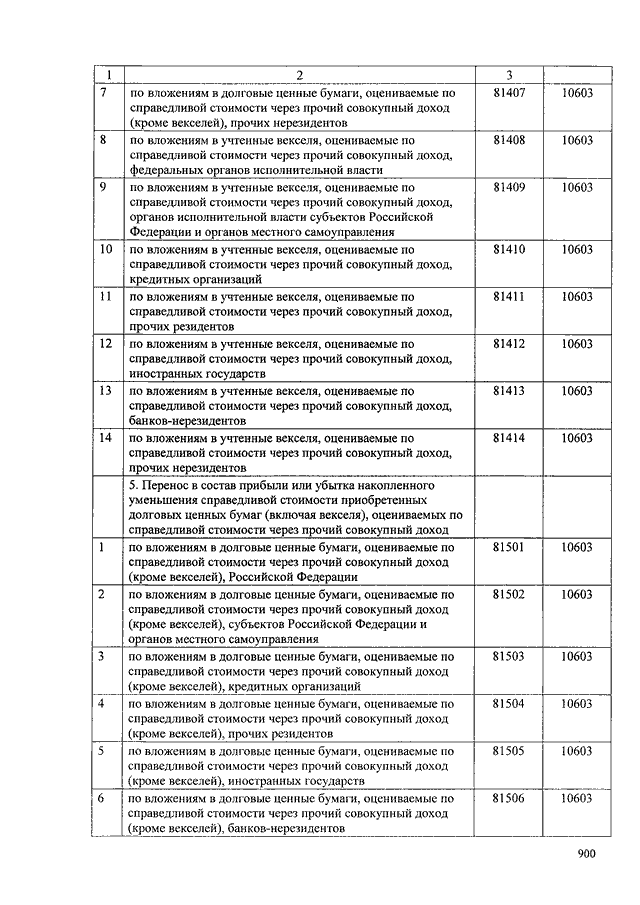 | 1 | 2 | 3 | |
|---|---|---|---|
| 7 | по вложениям в долговые ценные бумаги, оцениваемые по справедливой стоимости через прочий совокупный доход (кроме векселей), прочих нерезидентов | 81407 | 10603 |
| 8 | по вложениям в учтенные векселя, оцениваемые по справедливой стоимости через прочий совокупный доход, федеральных органов исполнительной власти | 81408 | 10603 |
| 9 | по вложениям в учтенные векселя, оцениваемые по справедливой стоимости через прочий совокупный доход, органов исполнительной власти субъектов Российской Федерации и органов местного самоуправления | 81409 | 10603 |
| 10 | по вложениям в учтенные векселя, оцениваемые по справедливой стоимости через прочий совокупный доход, кредитных организаций | 81410 | 10603 |
| 11 | по вложениям в учтенные векселя, оцениваемые по справедливой стоимости через прочий совокупный доход, прочих резидентов | 81411 | 10603 |
| 12 | по вложениям в учтенные векселя, оцениваемые по справедливой стоимости через прочий совокупный доход, иностранных государств | 81412 | 10603 |
| 13 | по вложениям в учтенные векселя, оцениваемые по справедливой стоимости через прочий совокупный доход, банков-нерезидентов | 81413 | 10603 |
| 14 | по вложениям в учтенные векселя, оцениваемые по справедливой стоимости через прочий совокупный доход, прочих нерезидентов | 81414 | 10603 |
| | 5. Перенос в состав прибыли или убытка накопленного уменьшения справедливой стоимости приобретенных долговых ценных бумаг (включая векселя), оцениваемых по справедливой стоимости через прочий совокупный доход | | |
| 1 | по вложениям в долговые ценные бумаги, оцениваемые по справедливой стоимости через прочий совокупный доход (кроме векселей), Российской Федерации | 81501 | 10603 |
| 2 | по вложениям в долговые ценные бумаги, оцениваемые по справедливой стоимости через прочий совокупный доход (кроме векселей), субъектов Российской Федерации и органов местного самоуправления | 81502 | 10603 |
| 3 | по вложениям в долговые ценные бумаги, оцениваемые по справедливой стоимости через прочий совокупный доход (кроме векселей), кредитных организаций | 81503 | 10603 |
| 4 | по вложениям в долговые ценные бумаги, оцениваемые по справедливой стоимости через прочий совокупный доход (кроме векселей), прочих резидентов | 81504 | 10603 |
| 5 | по вложениям в долговые ценные бумаги, оцениваемые по справедливой стоимости через прочий совокупный доход (кроме векселей), иностранных государств | 81505 | 10603 |
| 6 | по вложениям в долговые ценные бумаги, оцениваемые по справедливой стоимости через прочий совокупный доход (кроме векселей), банков-нерезидентов | 81506 | 10603 |

900